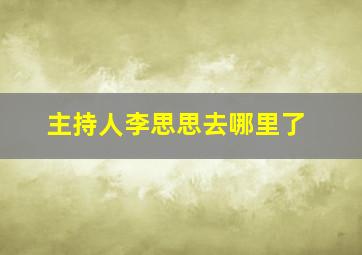 主持人李思思去哪里了